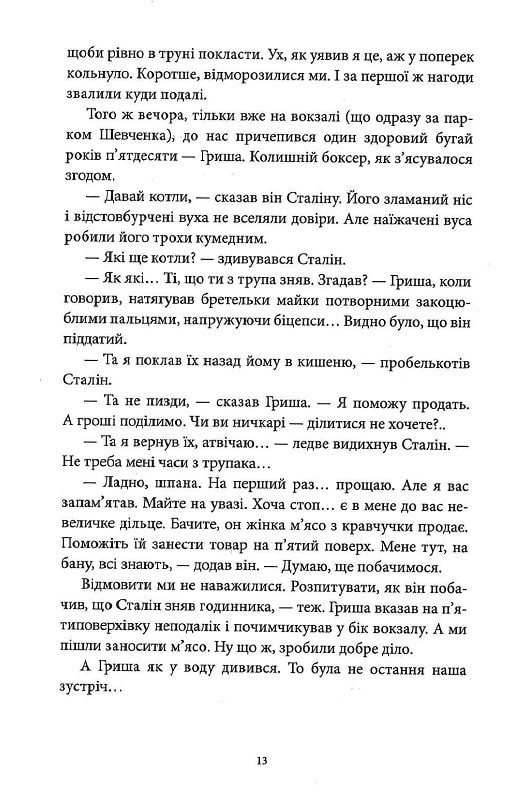 щоби рівно в труні покласти. Ух, як уявив я це, аж у поперек кольнуло. Коротше, відморозилися ми. І за першої ж нагоди звалили куди подалі.

Того ж вечора, тільки вже на вокзалі (що одразу за парком Шевченка), до нас причепився один здоровий бугай років п'ятдесяти — Гриша. Колишній боксер, як з'ясувалося згодом.

— Давай котли, — сказав він Сталіну. Його зламаний ніс і відстовбурчені вуха не вселяли довіри. Але наїжачені вуса робили його трохи кумедним.

— Які ще котли? — здивувався Сталін.

— Як які... Ті, що ти з трупа зняв. Згадав? — Гриша, коли говорив, натягував бретельки майки потворними закоцюблими пальцями, напружуючи біцепси... Видно було, що він піддатий.

— Та я поклав їх назад йому в кишеню, — пробелькотів Сталін.

— Та не пизди, — сказав Гриша. — Я поможу продать. А гроші поділимо. Чи ви ничкарі — ділитися не хочете?..

— Та я вернув їх, атвічаю... — ледве видихнув Сталін. — Не треба мені часи з трупака...

— Ладно, шпана. На перший раз... прощаю. Але я вас запам'ятав. Майте на увазі. Хоча стоп... є в мене до вас невеличке дільце. Бачите, он жінка м'ясо з кравчучки продає. Поможіть їй занести товар на п'ятий поверх. Мене тут, на бану, всі знають, — додав він. — Думаю, ще побачимося.

Відмовити ми не наважилися. Розпитувати, як він побачив, що Сталін зняв годинника, — теж. Гриша вказав на п'ятиповерхівку неподалік і почимчикував у бік вокзалу. А ми пішли заносити м'ясо. Ну що ж, зробили добре діло.

А Гриша як у воду дивився. То була не остання наша зустріч...

13